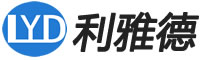 LYD 利雅德